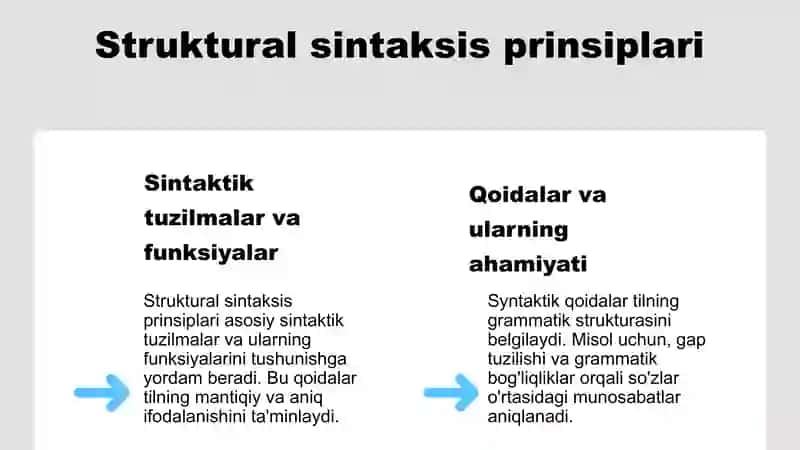 Struktural sintaksis prinsiplari

Sintaktik tuzilmalar va funksiyalar

Struktural sintaksis prinsiplari asosiy sintaktik tuzilmalar va ularning funksiyalarini tushunishga yordam beradi. Bu qoidalar tilning mantiqiy va aniq ifodalanishini ta'minlaydi.

Qoidalar va ularning ahamiyati

Syntaktik qoidalar tilning grammatik strukturasini belgilaydi. Misol uchun, gap tuzilishi va grammatik bog'liqliklar orqali so'zlar o'rtasidagi munosabatlar aniqlanadi.